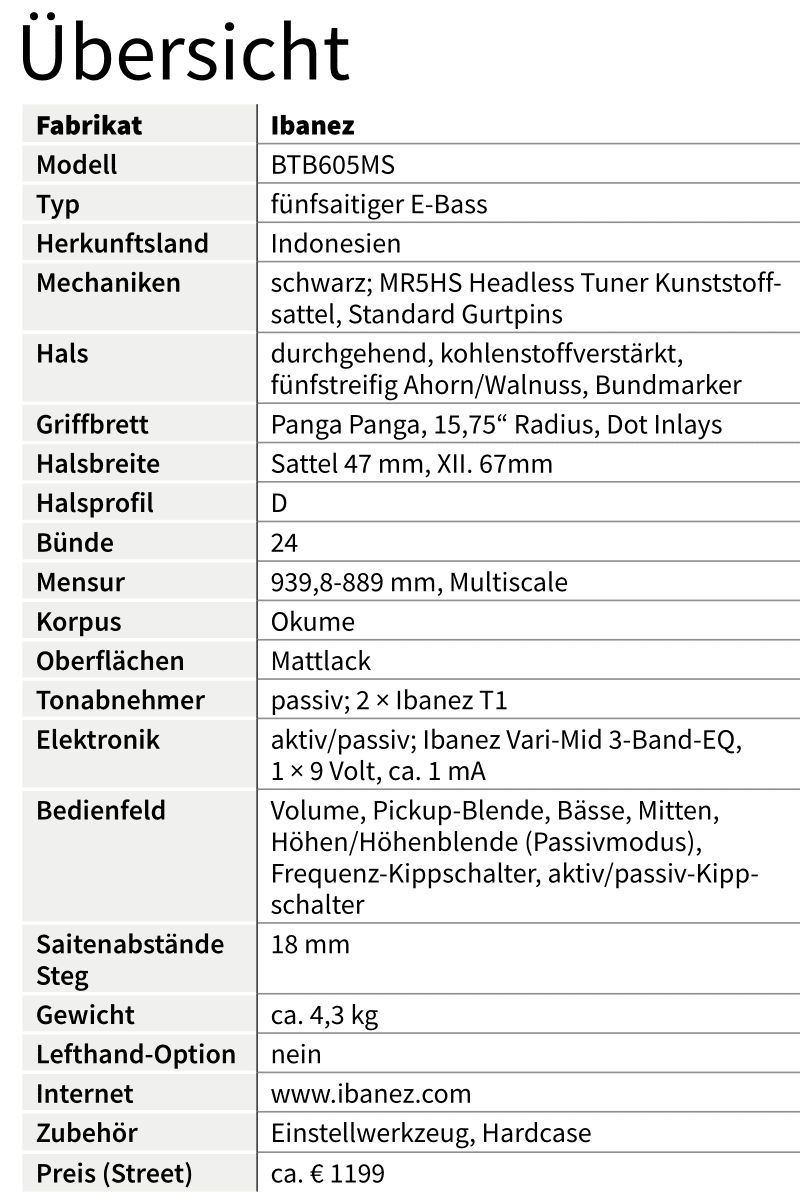 Übersicht

| Fabrikat | Ibanez |
|---|---|
| Modell | BTB605MS |
| Typ | fünfsaitiger E-Bass |
| Herkunftsland | Indonesien |
| Mechaniken | schwarz; MR5HS Headless Tuner Kunststoffsattel, Standard Gurtpins |
| Hals | durchgehend, kohlenstoffverstärkt, fünfstreifig Ahorn/Walnuss, Bundmarker |
| Griffbrett | Panga Panga, 15,75“ Radius, Dot Inlays |
| Halsbreite | Sattel 47 mm, XII. 67mm |
| Halsprofil | D |
| Bünde | 24 |
| Mensur | 939,8-889 mm, Multiscale |
| Korpus | Okume |
| Oberflächen | Mattlack |
| Tonabnehmer | passiv; 2 × Ibanez T1 |
| Elektronik | aktiv/passiv; Ibanez Vari-Mid 3-Band-EQ, 1 × 9 Volt, ca. 1 mA |
| Bedienfeld | Volume, Pickup-Blende, Bässe, Mitten, Höhen/Höhenblende (Passivmodus), Frequenz-Kippschalter, aktiv/passiv-Kippschalter |
| Saitenabstände Steg | 18 mm |
| Gewicht | ca. 4,3 kg |
| Lefthand-Option | nein |
| Internet | www.ibanez.com |
| Zubehör | Einstellwerkzeug, Hardcase |
| Preis (Street) | ca. € 1199 |